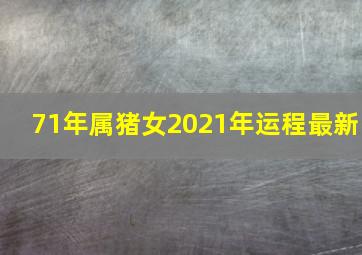 71年属猪女2021年运程最新